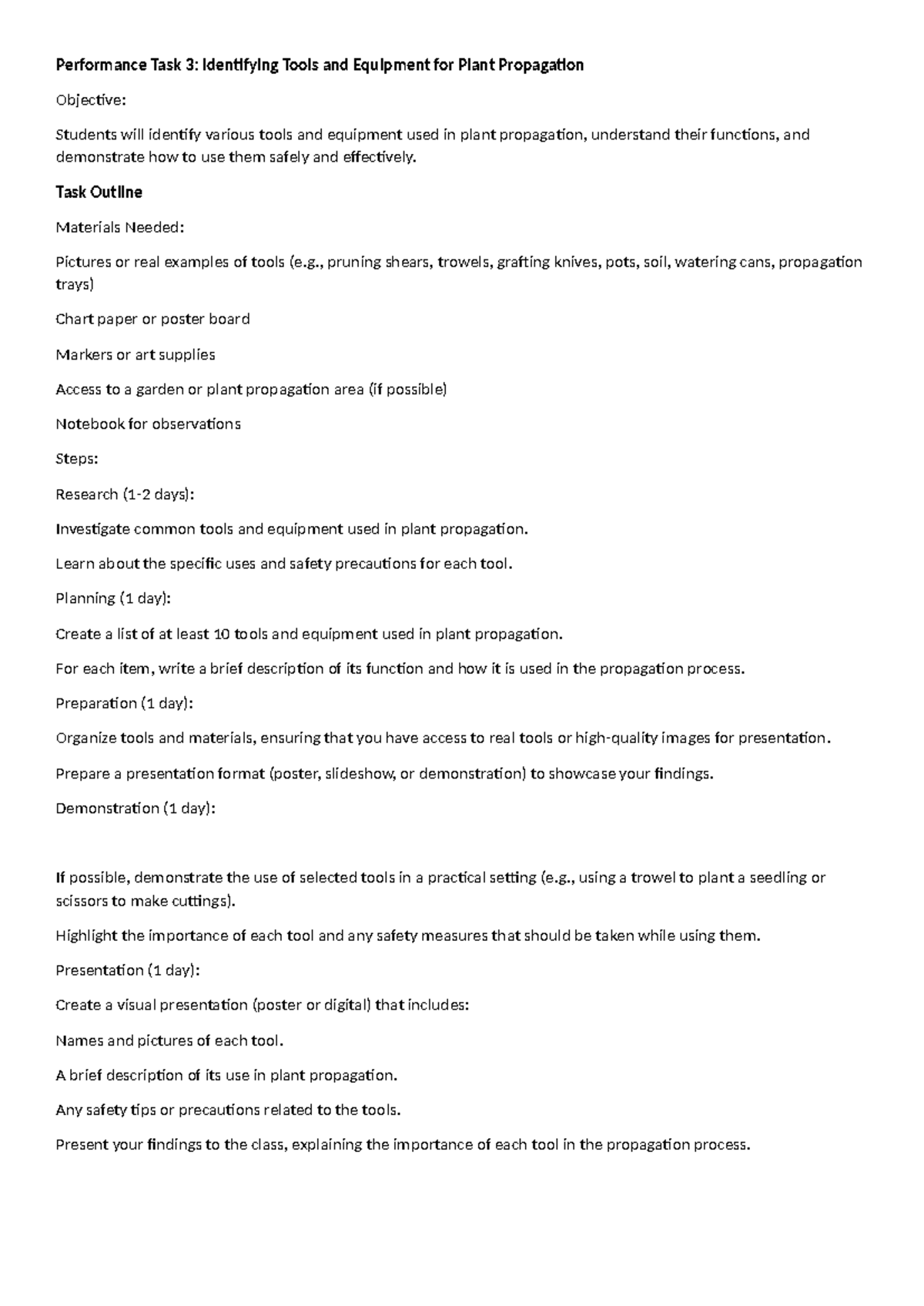 Performance Task 3: Identifying Tools and Equipment for Plant Propagation

Objective:

Students will identify various tools and equipment used in plant propagation, understand their functions, and demonstrate how to use them safely and effectively.

Task Outline

Materials Needed:

Pictures or real examples of tools (e.g., pruning shears, trowels, grafting knives, pots, soil, watering cans, propagation trays)

Chart paper or poster board

Markers or art supplies

Access to a garden or plant propagation area (if possible)

Notebook for observations

Steps:

Research (1-2 days):

Investigate common tools and equipment used in plant propagation.

Learn about the specific uses and safety precautions for each tool.

Planning (1 day):

Create a list of at least 10 tools and equipment used in plant propagation.

For each item, write a brief description of its function and how it is used in the propagation process.

Preparation (1 day):

Organize tools and materials, ensuring that you have access to real tools or high-quality images for presentation.

Prepare a presentation format (poster, slideshow, or demonstration) to showcase your findings.

Demonstration (1 day):

If possible, demonstrate the use of selected tools in a practical setting (e.g., using a trowel to plant a seedling or scissors to make cuttings).

Highlight the importance of each tool and any safety measures that should be taken while using them.

Presentation (1 day):

Create a visual presentation (poster or digital) that includes:

Names and pictures of each tool.

A brief description of its use in plant propagation.

Any safety tips or precautions related to the tools.

Present your findings to the class, explaining the importance of each tool in the propagation process.